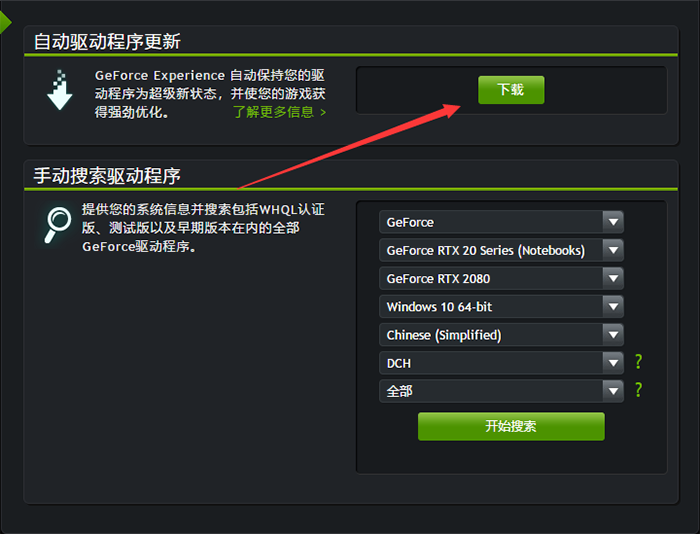 自动驱动程序更新

GeForce Experience 自动保持您的驱动程序为超级新状态，并使您的游戏获得强劲优化。 了解更多信息 >

下载

手动搜索驱动程序

提供您的系统信息并搜索包括WHQL认证版、测试版以及早期版本在内的全部GeForce驱动程序。

GeForce
GeForce RTX 20 Series (Notebooks)
GeForce RTX 2080
Windows 10 64-bit
Chinese (Simplified)
DCH ?
全部 ?

开始搜索